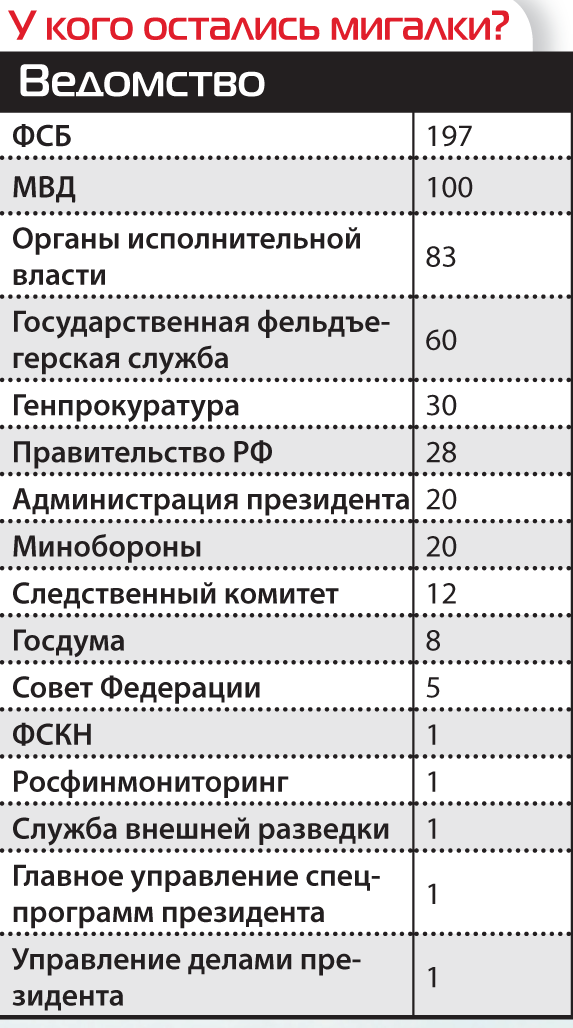 У кого остались мигалки?

| Ведомство | |
|---|---|
| ФСБ | 197 |
| МВД | 100 |
| Органы исполнительной власти | 83 |
| Государственная фельдъегерская служба | 60 |
| Генпрокуратура | 30 |
| Правительство РФ | 28 |
| Администрация президента | 20 |
| Минобороны | 20 |
| Следственный комитет | 12 |
| Госдума | 8 |
| Совет Федерации | 5 |
| ФСКН | 1 |
| Росфинмониторинг | 1 |
| Служба внешней разведки | 1 |
| Главное управление спецпрограмм президента | 1 |
| Управление делами президента | 1 |